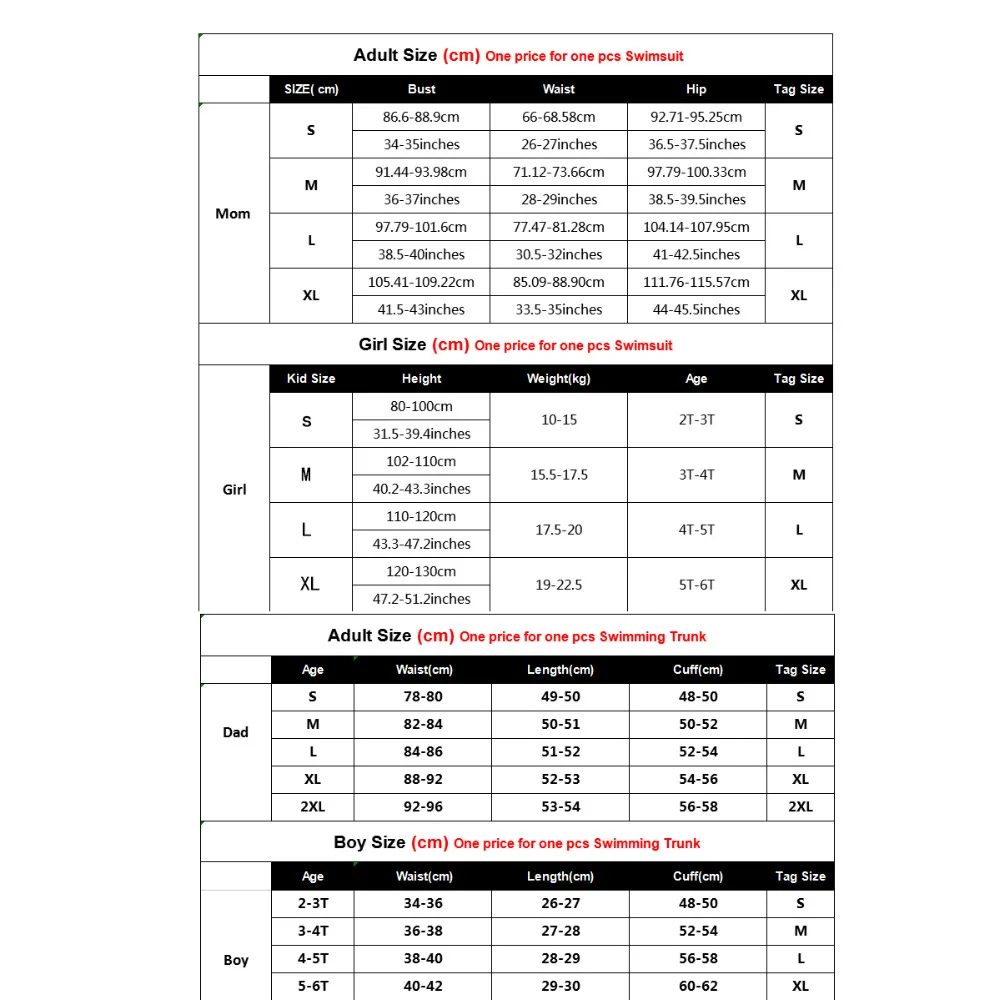 Adult Size (cm) One price for one pcs Swimsuit

| | SIZE( cm) | Bust | Waist | Hip | Tag Size |
|---|---|---|---|---|---|
| Mom | S | 86.6-88.9cm | 66-68.58cm | 92.71-95.25cm | S |
| | | 34-35inches | 26-27inches | 36.5-37.5inches | |
| | M | 91.44-93.98cm | 71.12-73.66cm | 97.79-100.33cm | M |
| | | 36-37inches | 28-29inches | 38.5-39.5inches | |
| | L | 97.79-101.6cm | 77.47-81.28cm | 104.14-107.95cm | L |
| | | 38.5-40inches | 30.5-32inches | 41-42.5inches | |
| | XL | 105.41-109.22cm | 85.09-88.90cm | 111.76-115.57cm | XL |
| | | 41.5-43inches | 33.5-35inches | 44-45.5inches | |

Girl Size (cm) One price for one pcs Swimsuit

| | Kid Size | Height | Weight(kg) | Age | Tag Size |
|---|---|---|---|---|---|
| Girl | S | 80-100cm | 10-15 | 2T-3T | S |
| | | 31.5-39.4inches | | | |
| | M | 102-110cm | 15.5-17.5 | 3T-4T | M |
| | | 40.2-43.3inches | | | |
| | L | 110-120cm | 17.5-20 | 4T-5T | L |
| | | 43.3-47.2inches | | | |
| | XL | 120-130cm | 19-22.5 | 5T-6T | XL |
| | | 47.2-51.2inches | | | |

Adult Size (cm) One price for one pcs Swimming Trunk

| | Age | Waist(cm) | Length(cm) | Cuff(cm) | Tag Size |
|---|---|---|---|---|---|
| Dad | S | 78-80 | 49-50 | 48-50 | S |
| | M | 82-84 | 50-51 | 50-52 | M |
| | L | 84-86 | 51-52 | 52-54 | L |
| | XL | 88-92 | 52-53 | 54-56 | XL |
| | 2XL | 92-96 | 53-54 | 56-58 | 2XL |

Boy Size (cm) One price for one pcs Swimming Trunk

| | Age | Waist(cm) | Length(cm) | Cuff(cm) | Tag Size |
|---|---|---|---|---|---|
| Boy | 2-3T | 34-36 | 26-27 | 48-50 | S |
| | 3-4T | 36-38 | 27-28 | 52-54 | M |
| | 4-5T | 38-40 | 28-29 | 56-58 | L |
| | 5-6T | 40-42 | 29-30 | 60-62 | XL |